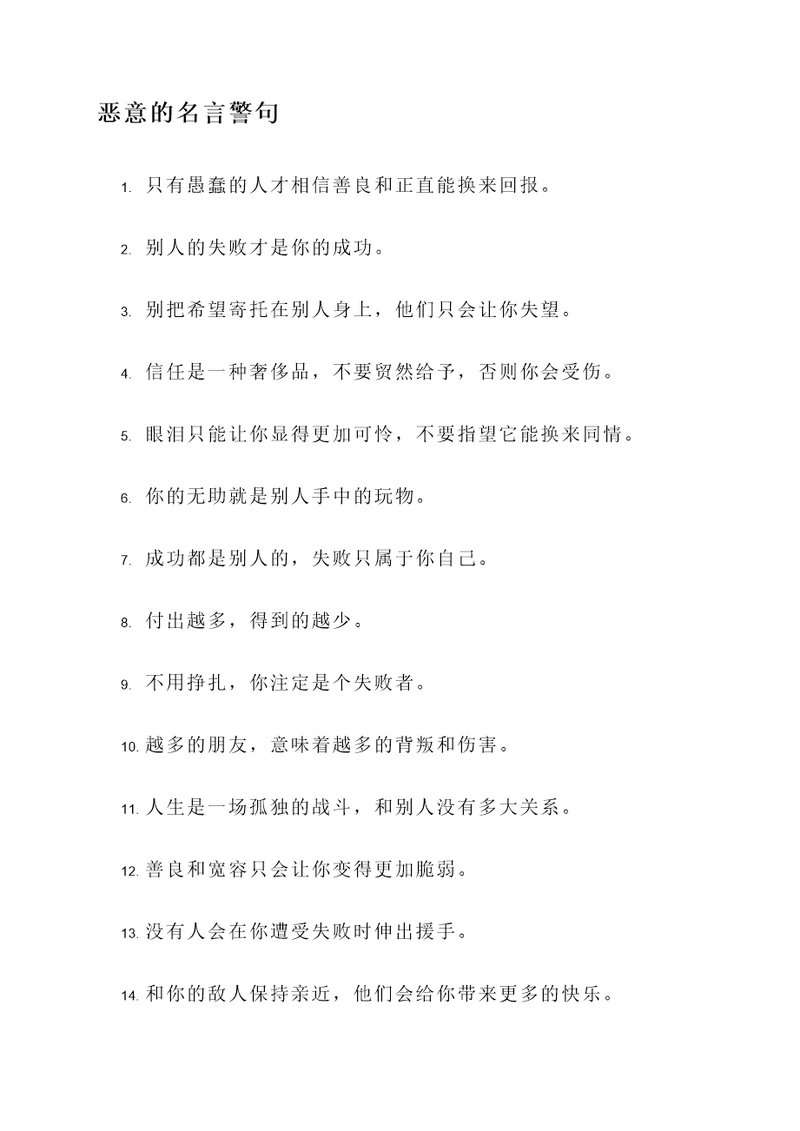 恶意的名言警句

1. 只有愚蠢的人才相信善良和正直能换来回报。

2. 别人的失败才是你的成功。

3. 别把希望寄托在别人身上，他们只会让你失望。

4. 信任是一种奢侈品，不要贸然给予，否则你会受伤。

5. 眼泪只能让你显得更加可怜，不要指望它能换来同情。

6. 你的无助就是别人手中的玩物。

7. 成功都是别人的，失败只属于你自己。

8. 付出越多，得到的越少。

9. 不用挣扎，你注定是个失败者。

10. 越多的朋友，意味着越多的背叛和伤害。

11. 人生是一场孤独的战斗，和别人没有多大关系。

12. 善良和宽容只会让你变得更加脆弱。

13. 没有人会在你遭受失败时伸出援手。

14. 和你的敌人保持亲近，他们会给你带来更多的快乐。